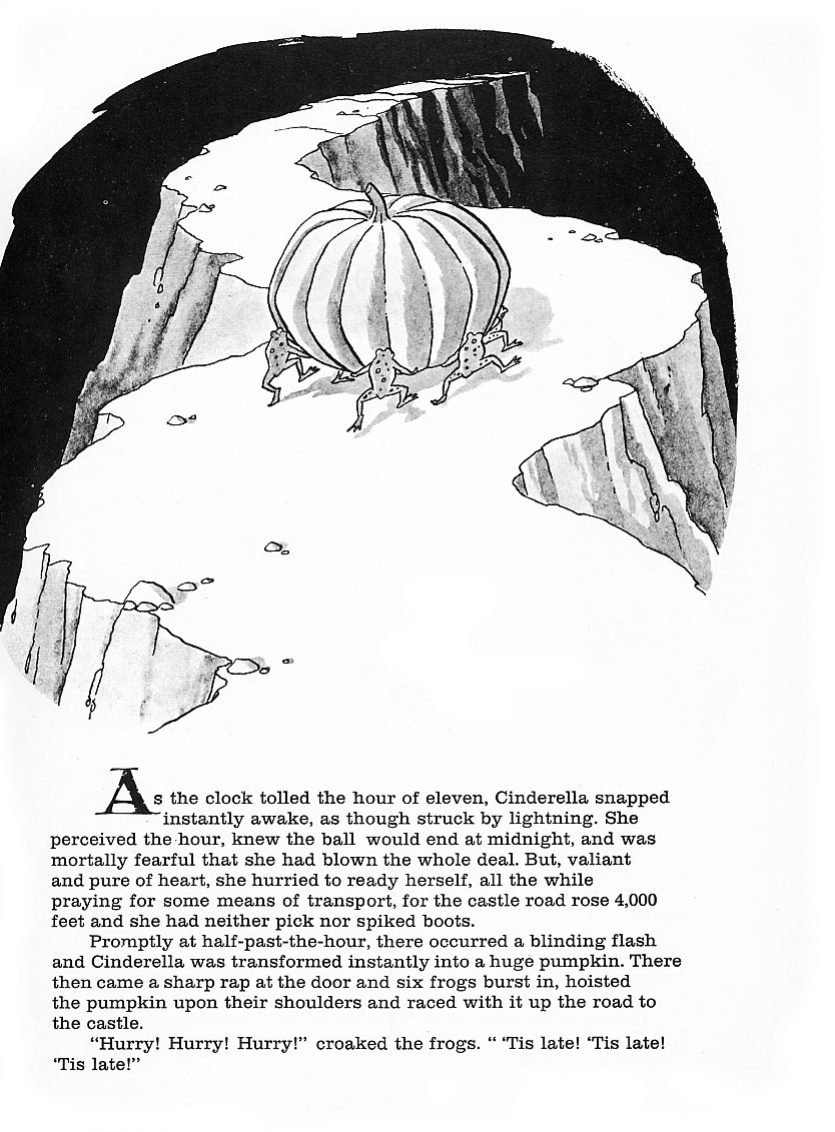 As the clock tolled the hour of eleven, Cinderella snapped instantly awake, as though struck by lightning. She perceived the hour, knew the ball would end at midnight, and was mortally fearful that she had blown the whole deal. But, valiant and pure of heart, she hurried to ready herself, all the while praying for some means of transport, for the castle road rose 4,000 feet and she had neither pick nor spiked boots.

Promptly at half-past-the-hour, there occurred a blinding flash and Cinderella was transformed instantly into a huge pumpkin. There then came a sharp rap at the door and six frogs burst in, hoisted the pumpkin upon their shoulders and raced with it up the road to the castle.

"Hurry! Hurry! Hurry!" croaked the frogs. " 'Tis late! 'Tis late! 'Tis late!"